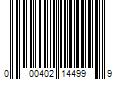 0 00402 14499 9